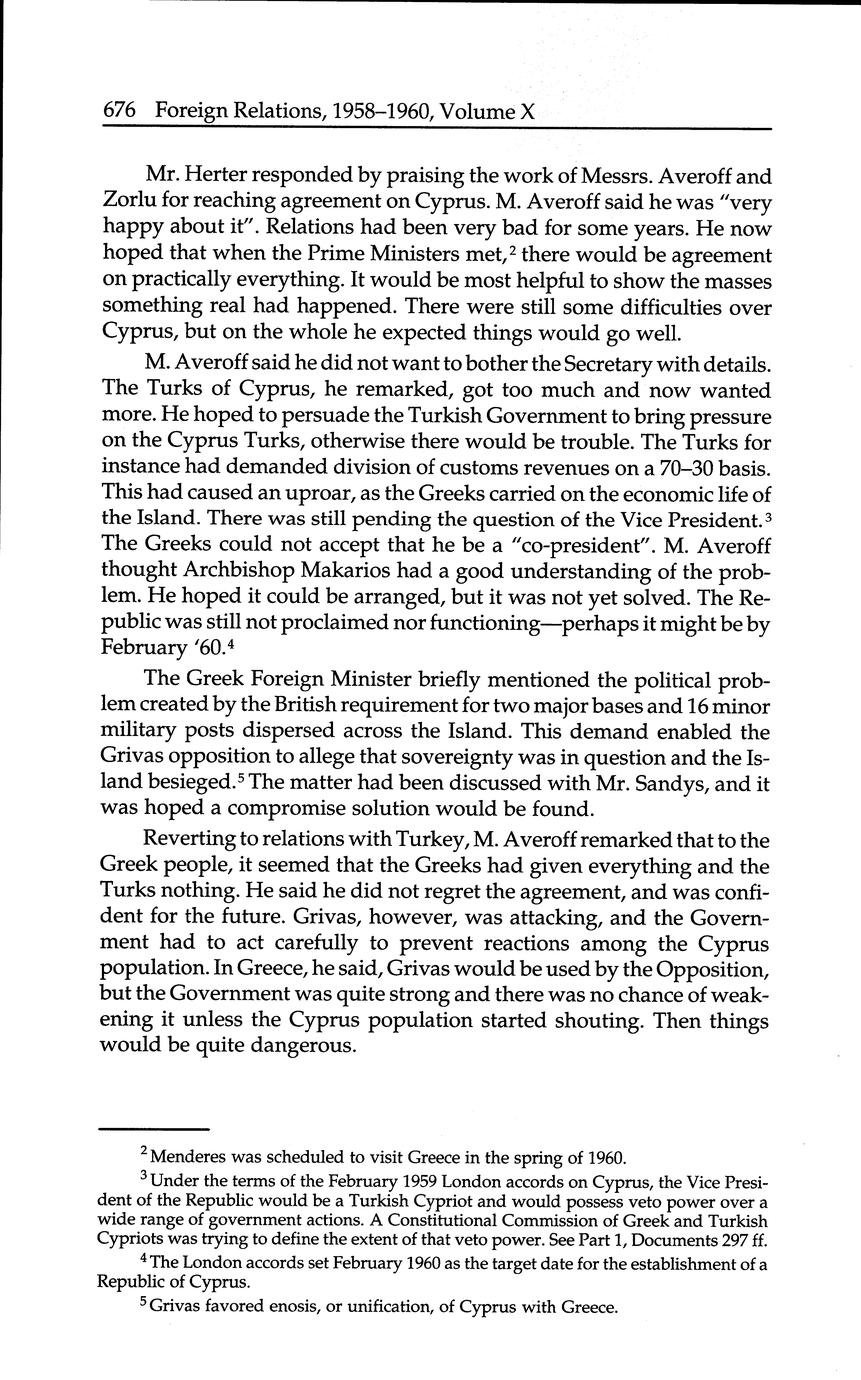 676 Foreign Relations, 1958–1960, Volume X

Mr. Herter responded by praising the work of Messrs. Averoff and Zorlu for reaching agreement on Cyprus. M. Averoff said he was "very happy about it". Relations had been very bad for some years. He now hoped that when the Prime Ministers met,$^2$ there would be agreement on practically everything. It would be most helpful to show the masses something real had happened. There were still some difficulties over Cyprus, but on the whole he expected things would go well.

M. Averoff said he did not want to bother the Secretary with details. The Turks of Cyprus, he remarked, got too much and now wanted more. He hoped to persuade the Turkish Government to bring pressure on the Cyprus Turks, otherwise there would be trouble. The Turks for instance had demanded division of customs revenues on a 70–30 basis. This had caused an uproar, as the Greeks carried on the economic life of the Island. There was still pending the question of the Vice President.$^3$ The Greeks could not accept that he be a "co-president". M. Averoff thought Archbishop Makarios had a good understanding of the problem. He hoped it could be arranged, but it was not yet solved. The Republic was still not proclaimed nor functioning—perhaps it might be by February '60.$^4$

The Greek Foreign Minister briefly mentioned the political problem created by the British requirement for two major bases and 16 minor military posts dispersed across the Island. This demand enabled the Grivas opposition to allege that sovereignty was in question and the Island besieged.$^5$ The matter had been discussed with Mr. Sandys, and it was hoped a compromise solution would be found.

Reverting to relations with Turkey, M. Averoff remarked that to the Greek people, it seemed that the Greeks had given everything and the Turks nothing. He said he did not regret the agreement, and was confident for the future. Grivas, however, was attacking, and the Government had to act carefully to prevent reactions among the Cyprus population. In Greece, he said, Grivas would be used by the Opposition, but the Government was quite strong and there was no chance of weakening it unless the Cyprus population started shouting. Then things would be quite dangerous.

$^2$ Menderes was scheduled to visit Greece in the spring of 1960.

$^3$ Under the terms of the February 1959 London accords on Cyprus, the Vice President of the Republic would be a Turkish Cypriot and would possess veto power over a wide range of government actions. A Constitutional Commission of Greek and Turkish Cypriots was trying to define the extent of that veto power. See Part 1, Documents 297 ff.

$^4$ The London accords set February 1960 as the target date for the establishment of a Republic of Cyprus.

$^5$ Grivas favored enosis, or unification, of Cyprus with Greece.